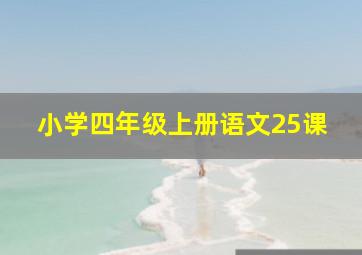 小学四年级上册语文25课